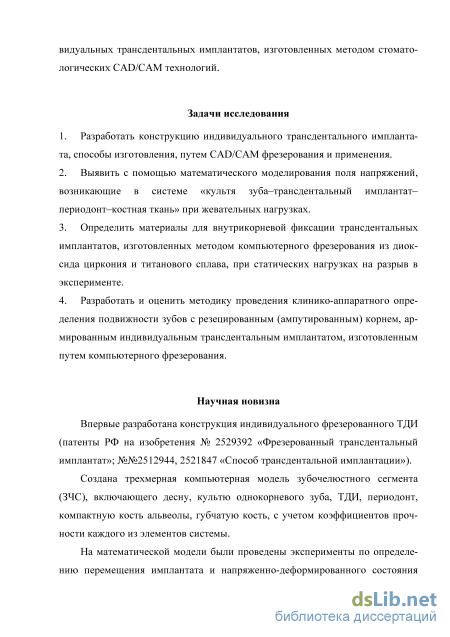 видуальных трансдентальных имплантатов, изготовленных методом стоматологических CAD/CAM технологий.

Задачи исследования

1. Разработать конструкцию индивидуального трансдентального имплантата, способы изготовления, путем CAD/CAM фрезерования и применения.

2. Выявить с помощью математического моделирования поля напряжений, возникающие в системе «культя зуба–трансдентальный имплантат–периодонт–костная ткань» при жевательных нагрузках.

3. Определить материалы для внутрикорневой фиксации трансдентальных имплантатов, изготовленных методом компьютерного фрезерования из диоксида циркония и титанового сплава, при статических нагрузках на разрыв в эксперименте.

4. Разработать и оценить методику проведения клинико-аппаратного определения подвижности зубов с резецированным (ампутированным) корнем, армированным индивидуальным трансдентальным имплантатом, изготовленным путем компьютерного фрезерования.

Научная новизна

Впервые разработана конструкция индивидуального фрезерованного ТДИ (патенты РФ на изобретения № 2529392 «Фрезерованный трансдентальный имплантат»; №№2512944, 2521847 «Способ трансдентальной имплантации»).

Создана трехмерная компьютерная модель зубочелюстного сегмента (ЗЧС), включающего десну, культю однокорневого зуба, ТДИ, периодонт, компактную кость альвеолы, губчатую кость, с учетом коэффициентов прочности каждого из элементов системы.

На математической модели были проведены эксперименты по определению перемещения имплантата и напряженно-деформированного состояния

dsLib.net
библиотека диссертаций